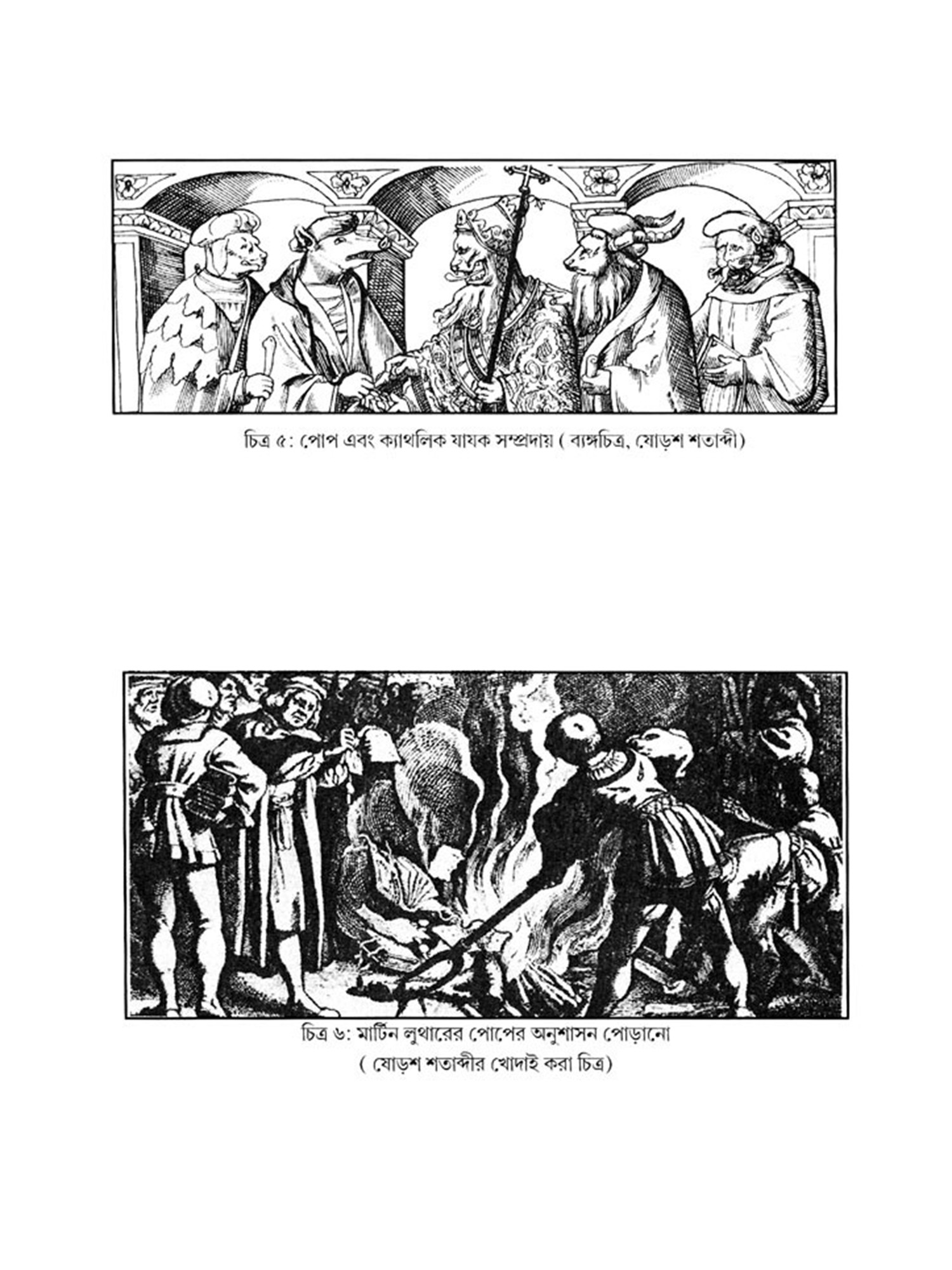 চিত্র ৫: পোপ এবং ক্যাথলিক যাযক সম্প্রদায় ( ব্যঙ্গচিত্র, ষোড়শ শতাব্দী)

চিত্র ৬: মার্টিন লুথারের পোপের অনুশাসন পোড়ানো
( ষোড়শ শতাব্দীর খোদাই করা চিত্র)